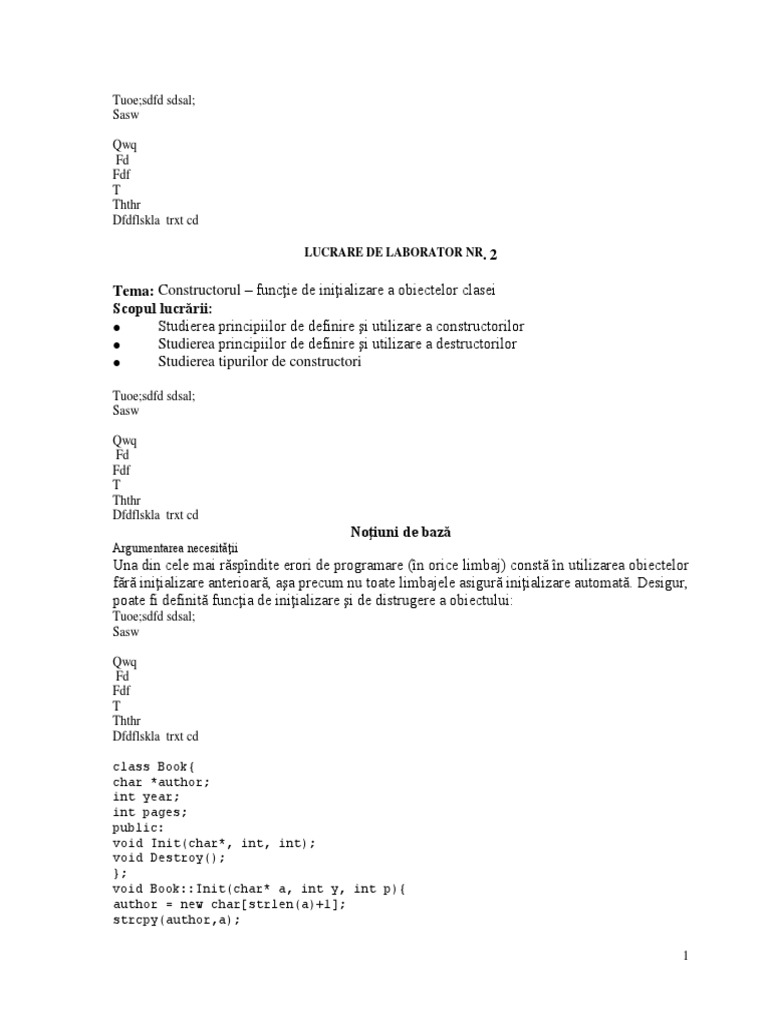 Tuoe;sdfd sdsal;
Sasw

Qwq
Fd
Fdf
T
Ththr
Dfdflskla trxt cd

LUCRARE DE LABORATOR NR. 2

Tema: Constructorul – funcţie de iniţializare a obiectelor clasei
Scopul lucrării:
● Studierea principiilor de definire şi utilizare a constructorilor
● Studierea principiilor de definire şi utilizare a destructorilor
● Studierea tipurilor de constructori

Tuoe;sdfd sdsal;
Sasw

Qwq
Fd
Fdf
T
Ththr
Dfdflskla trxt cd

Noţiuni de bază
Argumentarea necesităţii
Una din cele mai răspîndite erori de programare (în orice limbaj) constă în utilizarea obiectelor fără iniţializare anterioară, aşa precum nu toate limbajele asigură iniţializare automată. Desigur, poate fi definită funcţia de iniţializare şi de distrugere a obiectului:
Tuoe;sdfd sdsal;
Sasw

Qwq
Fd
Fdf
T
Ththr
Dfdflskla trxt cd

class Book{
char *author;
int year;
int pages;
public:
void Init(char*, int, int);
void Destroy();
};
void Book::Init(char* a, int y, int p){
author = new char[strlen(a)+1];
strcpy(author,a);

1